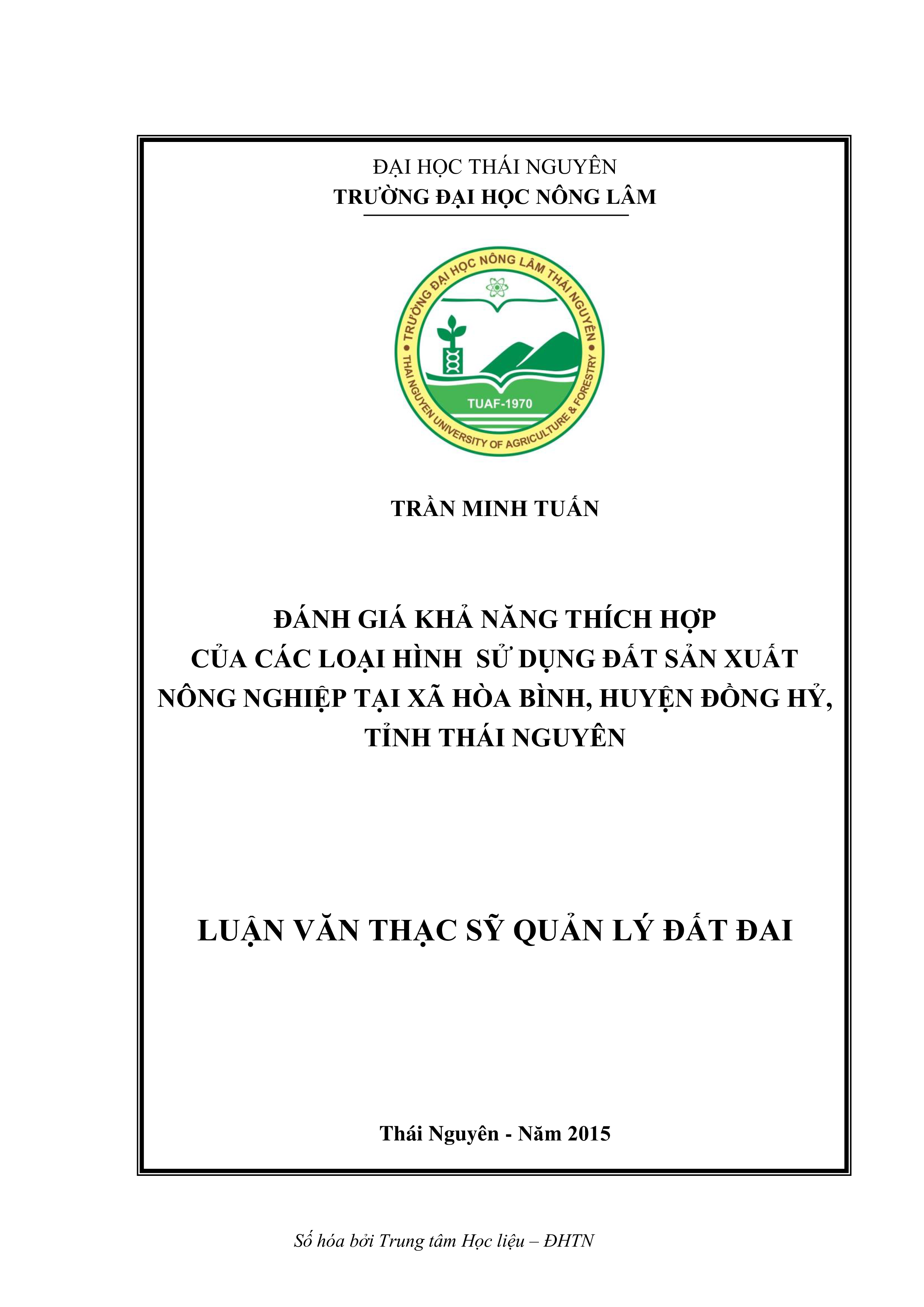 ĐẠI HỌC THÁI NGUYÊN
TRƯỜNG ĐẠI HỌC NÔNG LÂM

TRƯỜNG ĐẠI HỌC NÔNG LÂM THÁI NGUYÊN
TUAF-1970
THAI NGUYEN UNIVERSITY OF AGRICULTURE & FORESTRY

TRẦN MINH TUẤN

ĐÁNH GIÁ KHẢ NĂNG THÍCH HỢP CỦA CÁC LOẠI HÌNH SỬ DỤNG ĐẤT SẢN XUẤT NÔNG NGHIỆP TẠI XÃ HÒA BÌNH, HUYỆN ĐỒNG HỶ, TỈNH THÁI NGUYÊN

LUẬN VĂN THẠC SỸ QUẢN LÝ ĐẤT ĐAI

Thái Nguyên - Năm 2015

Số hóa bởi Trung tâm Học liệu – ĐHTN